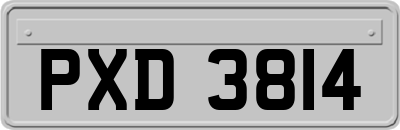 PXD 3814